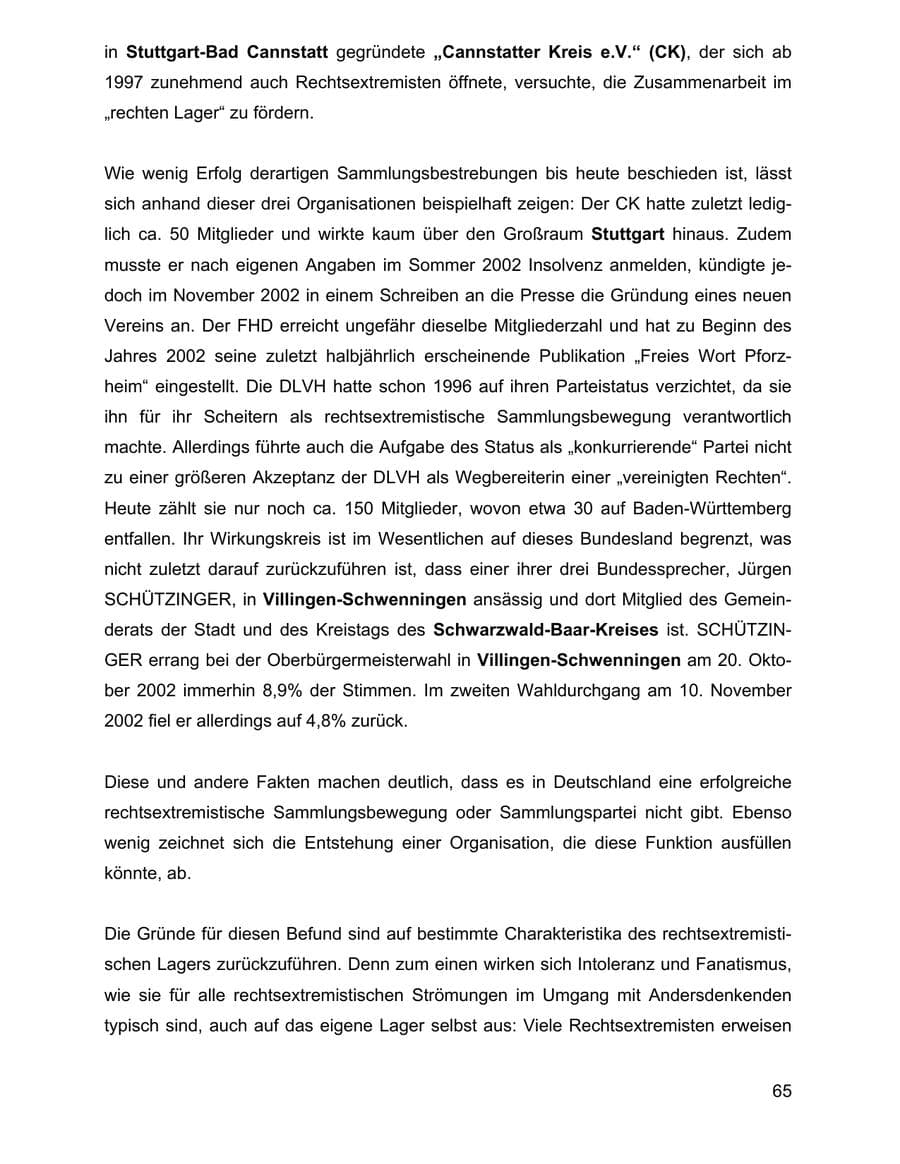 in Stuttgart-Bad Cannstatt gegründete „Cannstatter Kreis e.V.“ (CK), der sich ab 1997 zunehmend auch Rechtsextremisten öffnete, versuchte, die Zusammenarbeit im „rechten Lager“ zu fördern.

Wie wenig Erfolg derartigen Sammlungsbestrebungen bis heute beschieden ist, lässt sich anhand dieser drei Organisationen beispielhaft zeigen: Der CK hatte zuletzt lediglich ca. 50 Mitglieder und wirkte kaum über den Großraum Stuttgart hinaus. Zudem musste er nach eigenen Angaben im Sommer 2002 Insolvenz anmelden, kündigte jedoch im November 2002 in einem Schreiben an die Presse die Gründung eines neuen Vereins an. Der FHD erreicht ungefähr dieselbe Mitgliederzahl und hat zu Beginn des Jahres 2002 seine zuletzt halbjährlich erscheinende Publikation „Freies Wort Pforzheim“ eingestellt. Die DLVH hatte schon 1996 auf ihren Parteistatus verzichtet, da sie ihn für ihr Scheitern als rechtsextremistische Sammlungsbewegung verantwortlich machte. Allerdings führte auch die Aufgabe des Status als „konkurrierende“ Partei nicht zu einer größeren Akzeptanz der DLVH als Wegbereiterin einer „vereinigten Rechten“. Heute zählt sie nur noch ca. 150 Mitglieder, wovon etwa 30 auf Baden-Württemberg entfallen. Ihr Wirkungskreis ist im Wesentlichen auf dieses Bundesland begrenzt, was nicht zuletzt darauf zurückzuführen ist, dass einer ihrer drei Bundessprecher, Jürgen SCHÜTZINGER, in Villingen-Schwenningen ansässig und dort Mitglied des Gemeinderats der Stadt und des Kreistags des Schwarzwald-Baar-Kreises ist. SCHÜTZINGER errang bei der Oberbürgermeisterwahl in Villingen-Schwenningen am 20. Oktober 2002 immerhin 8,9% der Stimmen. Im zweiten Wahldurchgang am 10. November 2002 fiel er allerdings auf 4,8% zurück.

Diese und andere Fakten machen deutlich, dass es in Deutschland eine erfolgreiche rechtsextremistische Sammlungsbewegung oder Sammlungspartei nicht gibt. Ebenso wenig zeichnet sich die Entstehung einer Organisation, die diese Funktion ausfüllen könnte, ab.

Die Gründe für diesen Befund sind auf bestimmte Charakteristika des rechtsextremistischen Lagers zurückzuführen. Denn zum einen wirken sich Intoleranz und Fanatismus, wie sie für alle rechtsextremistischen Strömungen im Umgang mit Andersdenkenden typisch sind, auch auf das eigene Lager selbst aus: Viele Rechtsextremisten erweisen

65